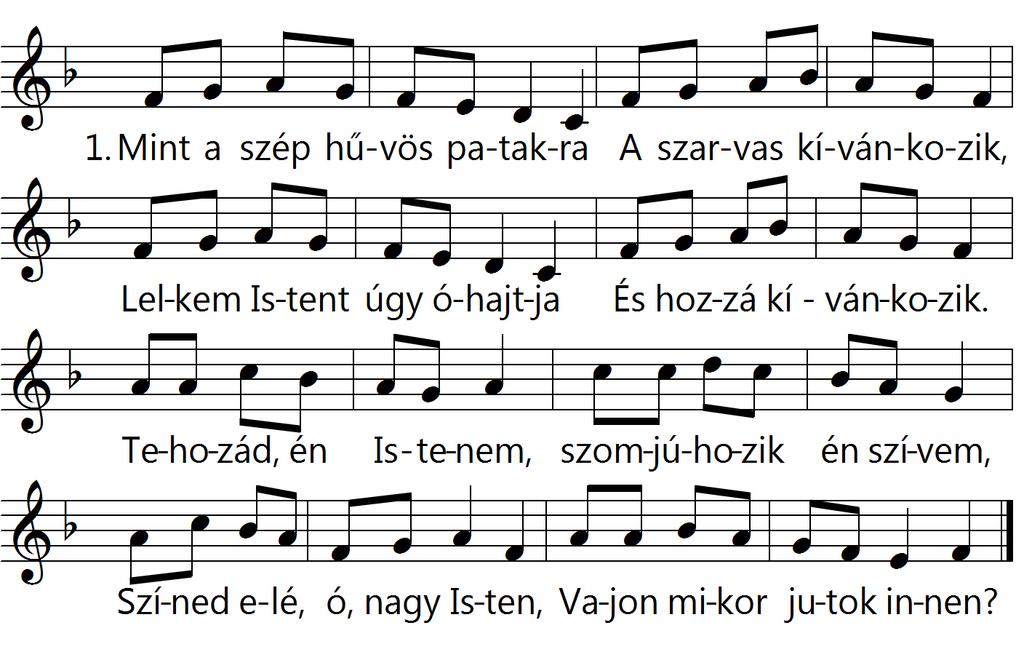 1. Mint a szép hű-vös pa-tak-ra A szar-vas kí-ván-ko-zik,

Lel-kem Is-tent úgy ó-hajt-ja És hoz-zá kí - ván-ko-zik.

Te-ho-zád, én Is-te-nem, szom-jú-ho-zik én szí-vem,

Szí-ned e-lé, ó, nagy Is-ten, Va-jon mi-kor ju-tok in-nen?